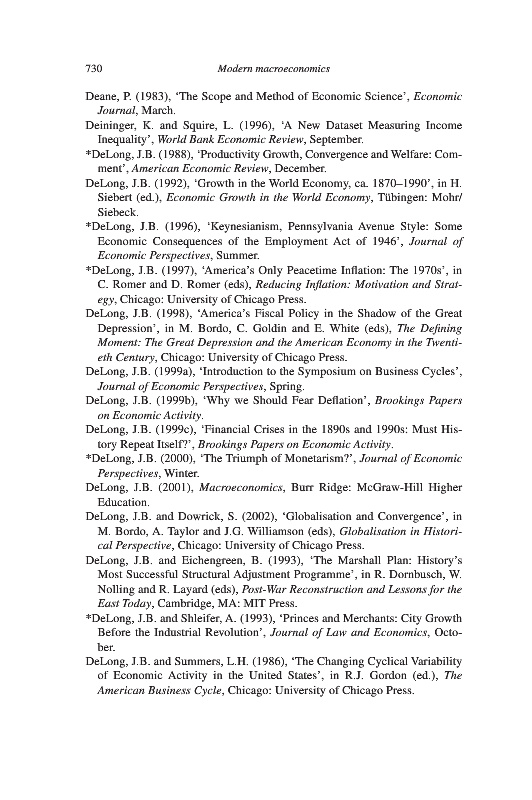 730 Modern macroeconomics

Deane, P. (1983), 'The Scope and Method of Economic Science', Economic Journal, March.

Deininger, K. and Squire, L. (1996), 'A New Dataset Measuring Income Inequality', World Bank Economic Review, September.

*DeLong, J.B. (1988), 'Productivity Growth, Convergence and Welfare: Comment', American Economic Review, December.

DeLong, J.B. (1992), 'Growth in the World Economy, ca. 1870–1990', in H. Siebert (ed.), Economic Growth in the World Economy, Tübingen: Mohr/Siebeck.

*DeLong, J.B. (1996), 'Keynesianism, Pennsylvania Avenue Style: Some Economic Consequences of the Employment Act of 1946', Journal of Economic Perspectives, Summer.

*DeLong, J.B. (1997), 'America's Only Peacetime Inflation: The 1970s', in C. Romer and D. Romer (eds), Reducing Inflation: Motivation and Strategy, Chicago: University of Chicago Press.

DeLong, J.B. (1998), 'America's Fiscal Policy in the Shadow of the Great Depression', in M. Bordo, C. Goldin and E. White (eds), The Defining Moment: The Great Depression and the American Economy in the Twentieth Century, Chicago: University of Chicago Press.

DeLong, J.B. (1999a), 'Introduction to the Symposium on Business Cycles', Journal of Economic Perspectives, Spring.

DeLong, J.B. (1999b), 'Why we Should Fear Deflation', Brookings Papers on Economic Activity.

DeLong, J.B. (1999c), 'Financial Crises in the 1890s and 1990s: Must History Repeat Itself?', Brookings Papers on Economic Activity.

*DeLong, J.B. (2000), 'The Triumph of Monetarism?', Journal of Economic Perspectives, Winter.

DeLong, J.B. (2001), Macroeconomics, Burr Ridge: McGraw-Hill Higher Education.

DeLong, J.B. and Dowrick, S. (2002), 'Globalisation and Convergence', in M. Bordo, A. Taylor and J.G. Williamson (eds), Globalisation in Historical Perspective, Chicago: University of Chicago Press.

DeLong, J.B. and Eichengreen, B. (1993), 'The Marshall Plan: History's Most Successful Structural Adjustment Programme', in R. Dornbusch, W. Nolling and R. Layard (eds), Post-War Reconstruction and Lessons for the East Today, Cambridge, MA: MIT Press.

*DeLong, J.B. and Shleifer, A. (1993), 'Princes and Merchants: City Growth Before the Industrial Revolution', Journal of Law and Economics, October.

DeLong, J.B. and Summers, L.H. (1986), 'The Changing Cyclical Variability of Economic Activity in the United States', in R.J. Gordon (ed.), The American Business Cycle, Chicago: University of Chicago Press.